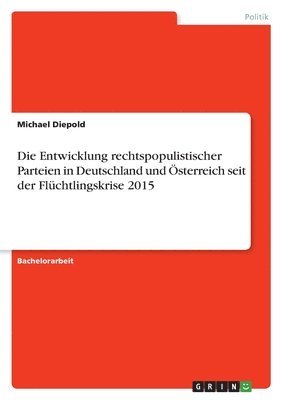 Politik

Michael Diepold

Die Entwicklung rechtspopulistischer Parteien in Deutschland und Österreich seit der Flüchtlingskrise 2015

Bachelorarbeit

GRIN